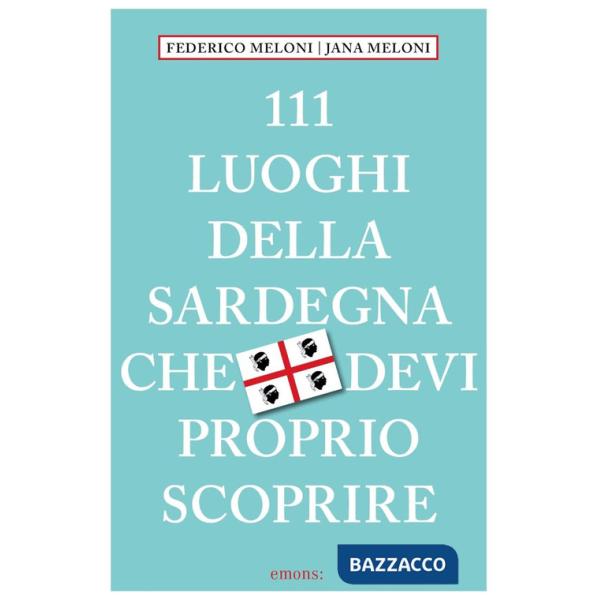 FEDERICO MELONI | JANA MELONI

111
LUOGHI
DELLA
SARDEGNA
CHE DEVI
PROPRIO
SCOPRIRE

emons:

BAZZACCO